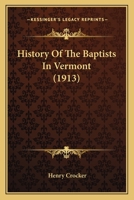 KESSINGER'S LEGACY REPRINTS

History Of The Baptists In Vermont (1913)

Henry Crocker